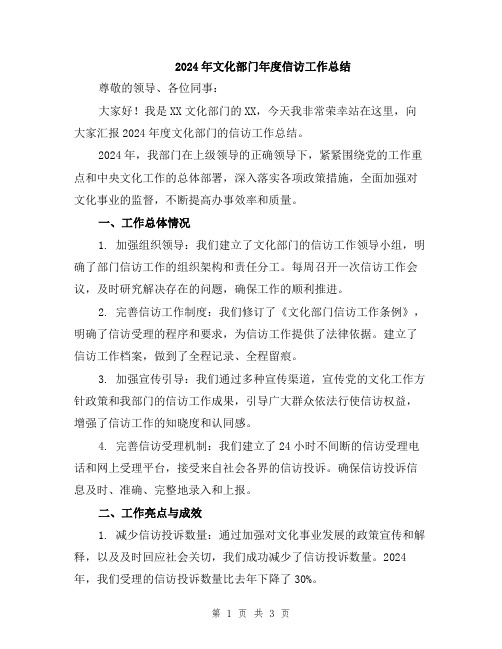 2024年文化部门年度信访工作总结

尊敬的领导、各位同事：

大家好！我是XX文化部门的XX，今天我非常荣幸站在这里，向大家汇报2024年度文化部门的信访工作总结。

2024年，我部门在上级领导的正确领导下，紧紧围绕党的工作重点和中央文化工作的总体部署，深入落实各项政策措施，全面加强对文化事业的监督，不断提高办事效率和质量。

一、工作总体情况

1. 加强组织领导：我们建立了文化部门的信访工作领导小组，明确了部门信访工作的组织架构和责任分工。每周召开一次信访工作会议，及时研究解决存在的问题，确保工作的顺利推进。

2. 完善信访工作制度：我们修订了《文化部门信访工作条例》，明确了信访受理的程序和要求，为信访工作提供了法律依据。建立了信访工作档案，做到了全程记录、全程留痕。

3. 加强宣传引导：我们通过多种宣传渠道，宣传党的文化工作方针政策和我部门的信访工作成果，引导广大群众依法行使信访权益，增强了信访工作的知晓度和认同感。

4. 完善信访受理机制：我们建立了24小时不间断的信访受理电话和网上受理平台，接受来自社会各界的信访投诉。确保信访投诉信息及时、准确、完整地录入和上报。

二、工作亮点与成效

1. 减少信访投诉数量：通过加强对文化事业发展的政策宣传和解释，以及及时回应社会关切，我们成功减少了信访投诉数量。2024年，我们受理的信访投诉数量比去年下降了30%。

第 1 页 共 3 页